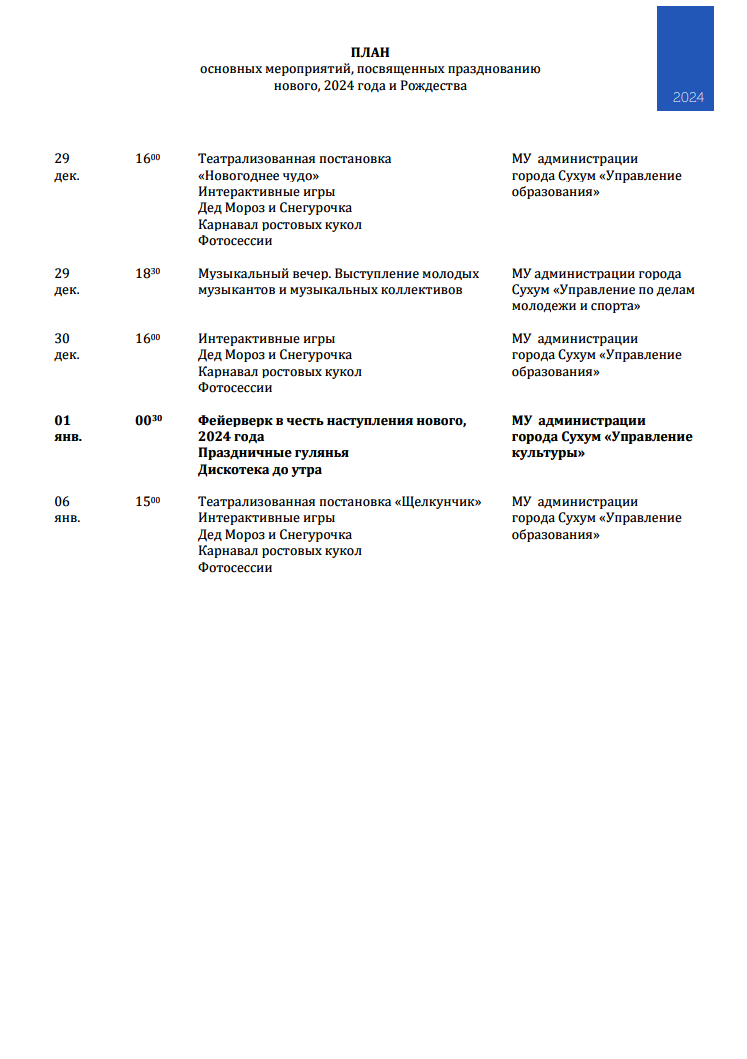 2024

ПЛАН
основных мероприятий, посвященных празднованию нового, 2024 года и Рождества

| | | | |
|---|---|---|---|
| 29 дек. | $16^{00}$ | Театрализованная постановка «Новогоднее чудо» Интерактивные игры Дед Мороз и Снегурочка Карнавал ростовых кукол Фотосессии | МУ администрации города Сухум «Управление образования» |
| 29 дек. | $18^{30}$ | Музыкальный вечер. Выступление молодых музыкантов и музыкальных коллективов | МУ администрации города Сухум «Управление по делам молодежи и спорта» |
| 30 дек. | $16^{00}$ | Интерактивные игры Дед Мороз и Снегурочка Карнавал ростовых кукол Фотосессии | МУ администрации города Сухум «Управление образования» |
| 01 янв. | $00^{30}$ | Фейерверк в честь наступления нового, 2024 года Праздничные гулянья Дискотека до утра | МУ администрации города Сухум «Управление культуры» |
| 06 янв. | $15^{00}$ | Театрализованная постановка «Щелкунчик» Интерактивные игры Дед Мороз и Снегурочка Карнавал ростовых кукол Фотосессии | МУ администрации города Сухум «Управление образования» |